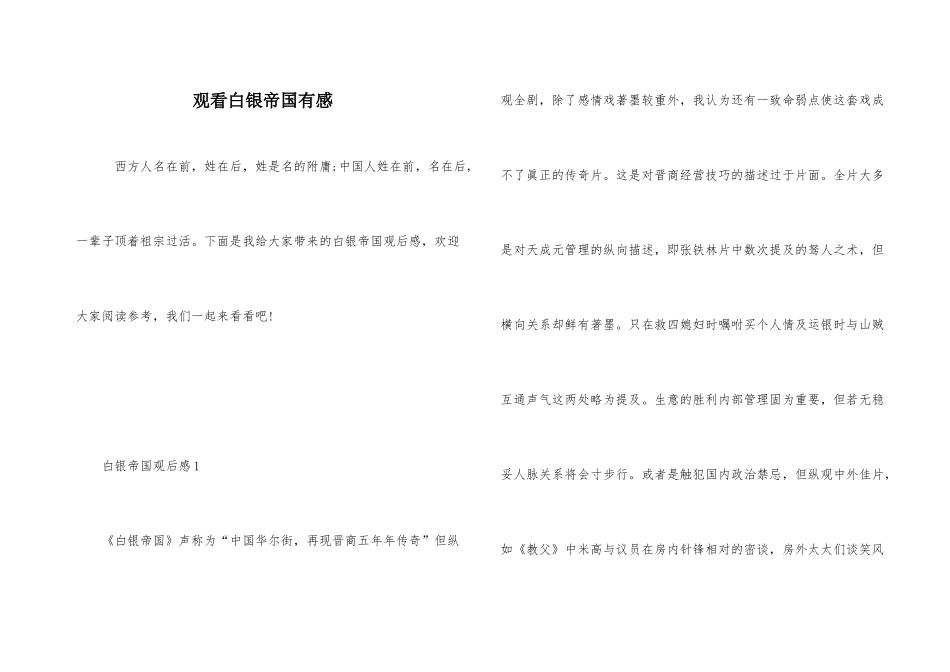 观看白银帝国有感

西方人名在前，姓在后，姓是名的附庸;中国人姓在前，名在后，一辈子顶着祖宗过活。下面是我给大家带来的白银帝国观后感，欢迎大家阅读参考，我们一起来看看吧!

白银帝国观后感1

《白银帝国》声称为“中国华尔街，再现晋商五年年传奇”但纵观全剧，除了感情戏著墨较重外，我认为还有一致命弱点使这套戏成不了真正的传奇片。这是对晋商经营技巧的描述过于片面。全片大多是对天成元管理的纵向描述，即张铁林片中数次提及的驽人之术，但横向关系却鲜有著墨。只在救四媳妇时嘱咐买个人情及运银时与山贼互通声气这两处略为提及。生意的胜利内部管理固为重要，但若无稳妥人脉关系将会寸步行。或者是触犯国内政治禁忌，但纵观中外佳片，如《教父》中米高与议员在房内针锋相对的密谈，房外太太们谈笑风